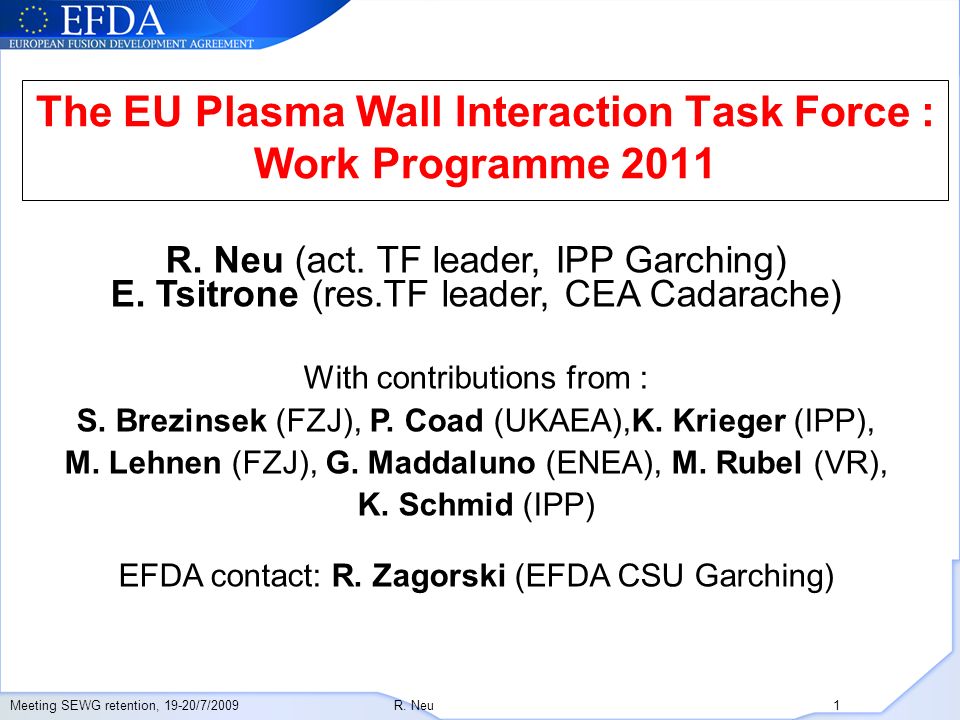 EFDA
EUROPEAN FUSION DEVELOPMENT AGREEMENT

The EU Plasma Wall Interaction Task Force : Work Programme 2011

R. Neu (act. TF leader, IPP Garching)
E. Tsitrone (res.TF leader, CEA Cadarache)

With contributions from :
S. Brezinsek (FZJ), P. Coad (UKAEA),K. Krieger (IPP), M. Lehnen (FZJ), G. Maddaluno (ENEA), M. Rubel (VR), K. Schmid (IPP)

EFDA contact: R. Zagorski (EFDA CSU Garching)

Meeting SEWG retention, 19-20/7/2009 R. Neu 1